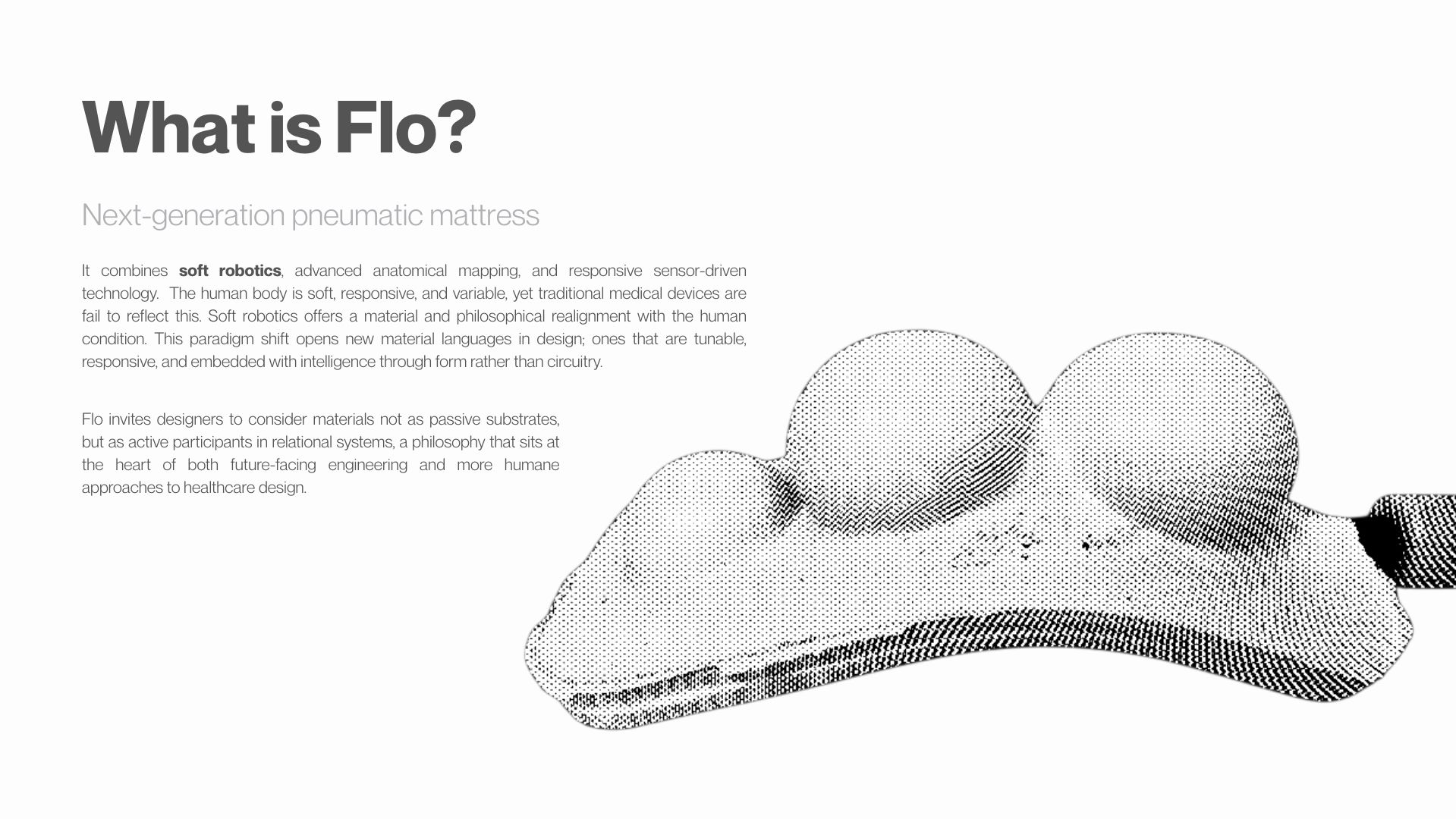 What is Flo?

Next-generation pneumatic mattress

It combines soft robotics, advanced anatomical mapping, and responsive sensor-driven technology.  The human body is soft, responsive, and variable, yet traditional medical devices are fail to reflect this. Soft robotics offers a material and philosophical realignment with the human condition. This paradigm shift opens new material languages in design; ones that are tunable, responsive, and embedded with intelligence through form rather than circuitry.

Flo invites designers to consider materials not as passive substrates, but as active participants in relational systems, a philosophy that sits at the heart of both future-facing engineering and more humane approaches to healthcare design.